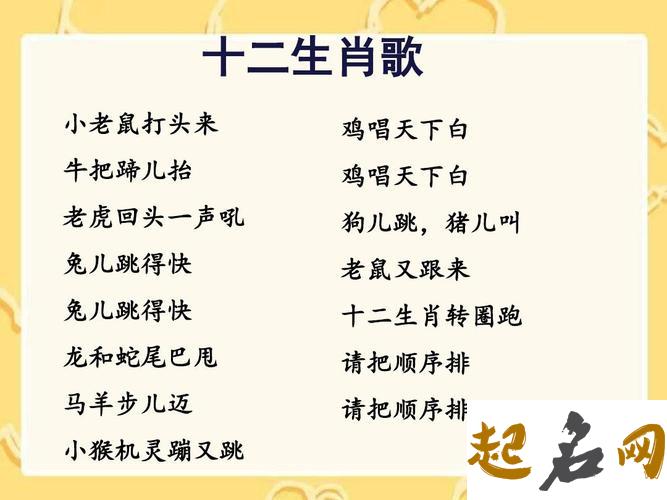 十二生肖歌

小老鼠打头来
牛把蹄儿抬
老虎回头一声吼
兔儿跳得快
兔儿跳得快
龙和蛇尾巴甩
马羊步儿迈
小猴机灵蹦又跳

鸡唱天下白
鸡唱天下白
狗儿跳，猪儿叫
老鼠又跟来
十二生肖转圈跑
请把顺序排
请把顺序排

起名网